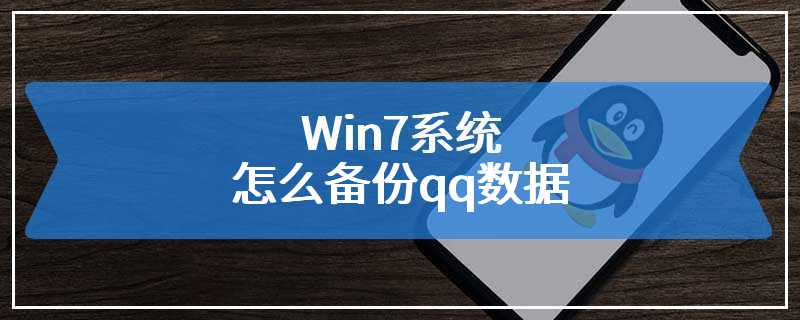 Win7系统
怎么备份qq数据